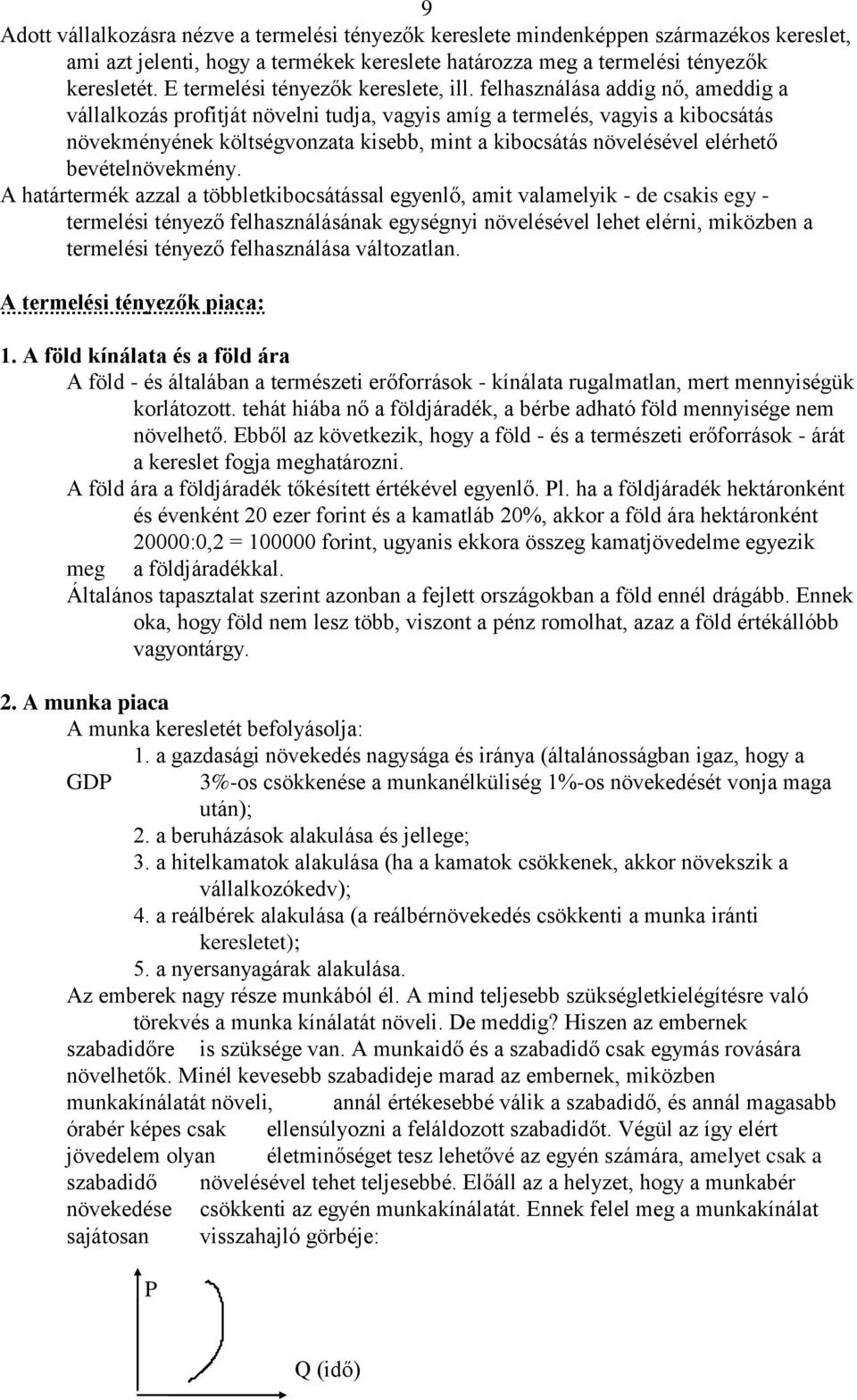 9

Adott vállalkozásra nézve a termelési tényezők kereslete mindenképpen származékos kereslet, ami azt jelenti, hogy a termékek kereslete határozza meg a termelési tényezők keresletét. E termelési tényezők kereslete, ill. felhasználása addig nő, ameddig a vállalkozás profitját növelni tudja, vagyis amíg a termelés, vagyis a kibocsátás növekményének költségvonzata kisebb, mint a kibocsátás növelésével elérhető bevételnövekmény.

A határtermék azzal a többletkibocsátással egyenlő, amit valamelyik - de csakis egy - termelési tényező felhasználásának egységnyi növelésével lehet elérni, miközben a termelési tényező felhasználása változatlan.

A termelési tényezők piaca:

1. A föld kínálata és a föld ára

A föld - és általában a természeti erőforrások - kínálata rugalmatlan, mert mennyiségük korlátozott. tehát hiába nő a földjáradék, a bérbe adható föld mennyisége nem növelhető. Ebből az következik, hogy a föld - és a természeti erőforrások - árát a kereslet fogja meghatározni.

A föld ára a földjáradék tőkésített értékével egyenlő. Pl. ha a földjáradék hektáronként és évenként 20 ezer forint és a kamatláb 20%, akkor a föld ára hektáronként 20000:0,2 = 100000 forint, ugyanis ekkora összeg kamatjövedelme egyezik meg a földjáradékkal.

Általános tapasztalat szerint azonban a fejlett országokban a föld ennél drágább. Ennek oka, hogy föld nem lesz több, viszont a pénz romolhat, azaz a föld értékállóbb vagyontárgy.

2. A munka piaca

A munka keresletét befolyásolja:

1. a gazdasági növekedés nagysága és iránya (általánosságban igaz, hogy a GDP 3%-os csökkenése a munkanélküliség 1%-os növekedését vonja maga után);

2. a beruházások alakulása és jellege;

3. a hitelkamatok alakulása (ha a kamatok csökkenek, akkor növekszik a vállalkozókedv);

4. a reálbérek alakulása (a reálbérnövekedés csökkenti a munka iránti keresletet);

5. a nyersanyagárak alakulása.

Az emberek nagy része munkából él. A mind teljesebb szükségletkielégítésre való törekvés a munka kínálatát növeli. De meddig? Hiszen az embernek szabadidőre is szüksége van. A munkaidő és a szabadidő csak egymás rovására növelhetők. Minél kevesebb szabadideje marad az embernek, miközben munkakínálatát növeli, annál értékesebbé válik a szabadidő, és annál magasabb órabér képes csak ellensúlyozni a feláldozott szabadidőt. Végül az így elért jövedelem olyan életminőséget tesz lehetővé az egyén számára, amelyet csak a szabadidő növelésével tehet teljesebbé. Előáll az a helyzet, hogy a munkabér növekedése csökkenti az egyén munkakínálatát. Ennek felel meg a munkakínálat sajátosan visszahajló görbéje:

P

Q (idő)